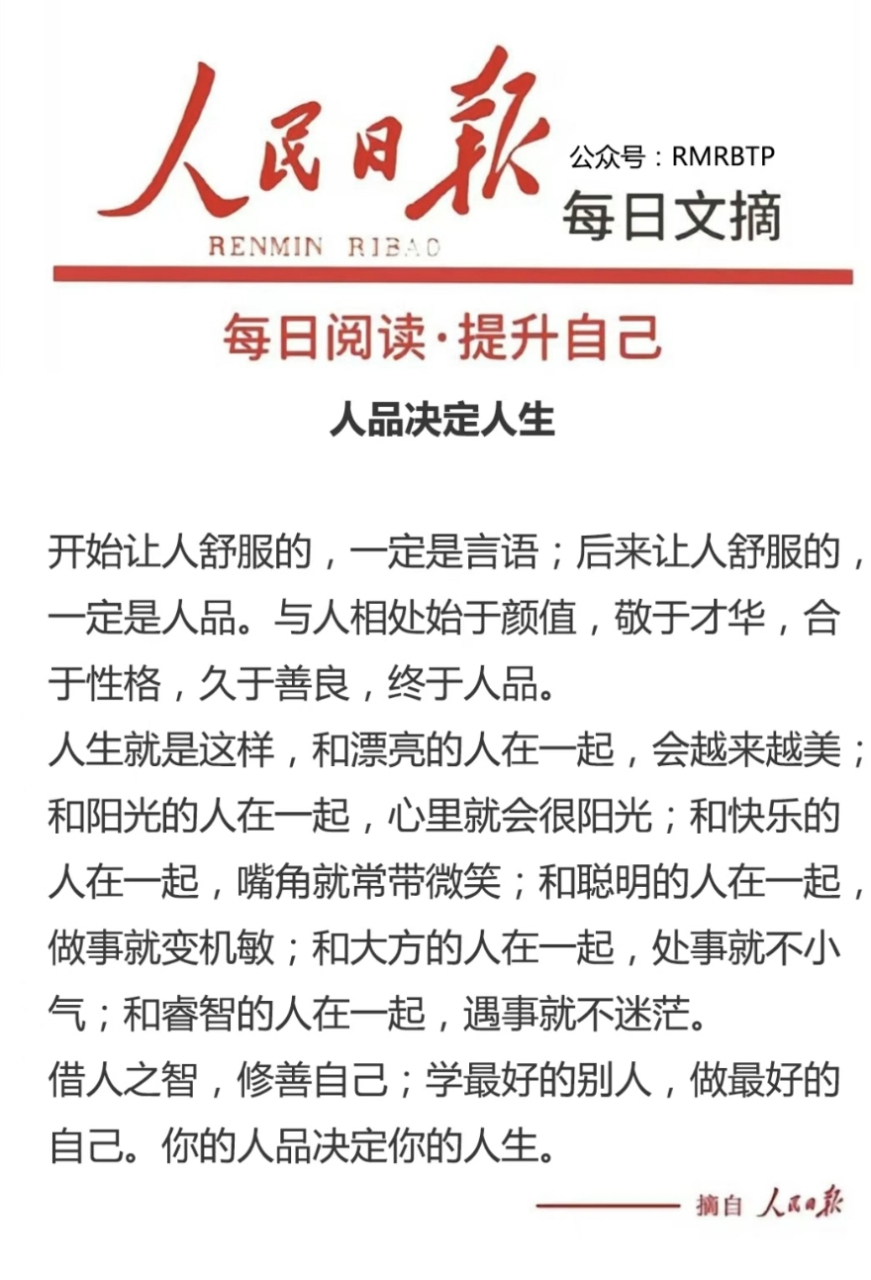 人民日報
RENMIN RIBAO
公众号：RMRBTP
每日文摘

每日阅读·提升自己

人品决定人生

开始让人舒服的，一定是言语；后来让人舒服的，一定是人品。与人相处始于颜值，敬于才华，合于性格，久于善良，终于人品。
人生就是这样，和漂亮的人在一起，会越来越美；和阳光的人在一起，心里就会很阳光；和快乐的人在一起，嘴角就常带微笑；和聪明的人在一起，做事就变机敏；和大方的人在一起，处事就不小气；和睿智的人在一起，遇事就不迷茫。
借人之智，修善自己；学最好的别人，做最好的自己。你的人品决定你的人生。

摘自 人民日報